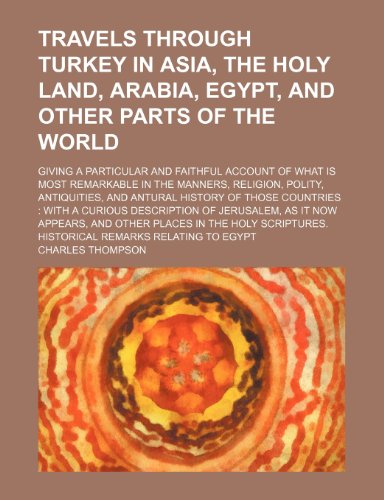 TRAVELS THROUGH TURKEY IN ASIA, THE HOLY LAND, ARABIA, EGYPT, AND OTHER PARTS OF THE WORLD

GIVING A PARTICULAR AND FAITHFUL ACCOUNT OF WHAT IS MOST REMARKABLE IN THE MANNERS, RELIGION, POLITY, ANTIQUITIES, AND ANTURAL HISTORY OF THOSE COUNTRIES : WITH A CURIOUS DESCRIPTION OF JERUSALEM, AS IT NOW APPEARS, AND OTHER PLACES IN THE HOLY SCRIPTURES. HISTORICAL REMARKS RELATING TO EGYPT

CHARLES THOMPSON